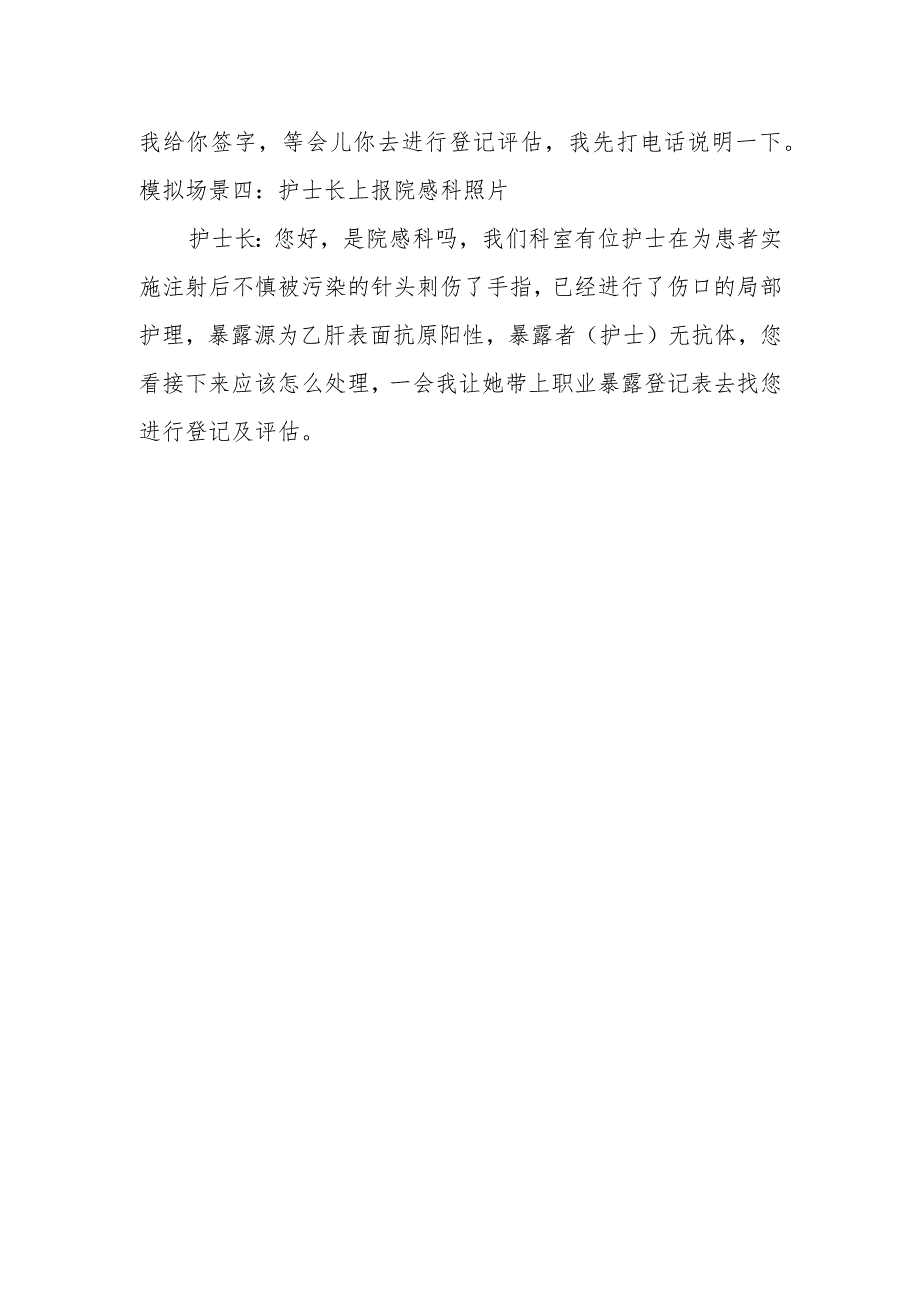 我给你签字，等会儿你去进行登记评估，我先打电话说明一下。
模拟场景四：护士长上报院感科照片

护士长：您好，是院感科吗，我们科室有位护士在为患者实施注射后不慎被污染的针头刺伤了手指，已经进行了伤口的局部护理，暴露源为乙肝表面抗原阳性，暴露者（护士）无抗体，您看接下来应该怎么处理，一会我让她带上职业暴露登记表去找您进行登记及评估。